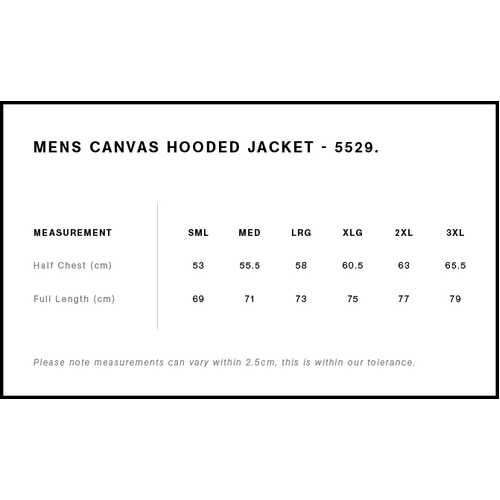 MENS CANVAS HOODED JACKET - 5529.

| MEASUREMENT | SML | MED | LRG | XLG | 2XL | 3XL |
|---|---|---|---|---|---|---|
| Half Chest (cm) | 53 | 55.5 | 58 | 60.5 | 63 | 65.5 |
| Full Length (cm) | 69 | 71 | 73 | 75 | 77 | 79 |

Please note measurements can vary within 2.5cm, this is within our tolerance.